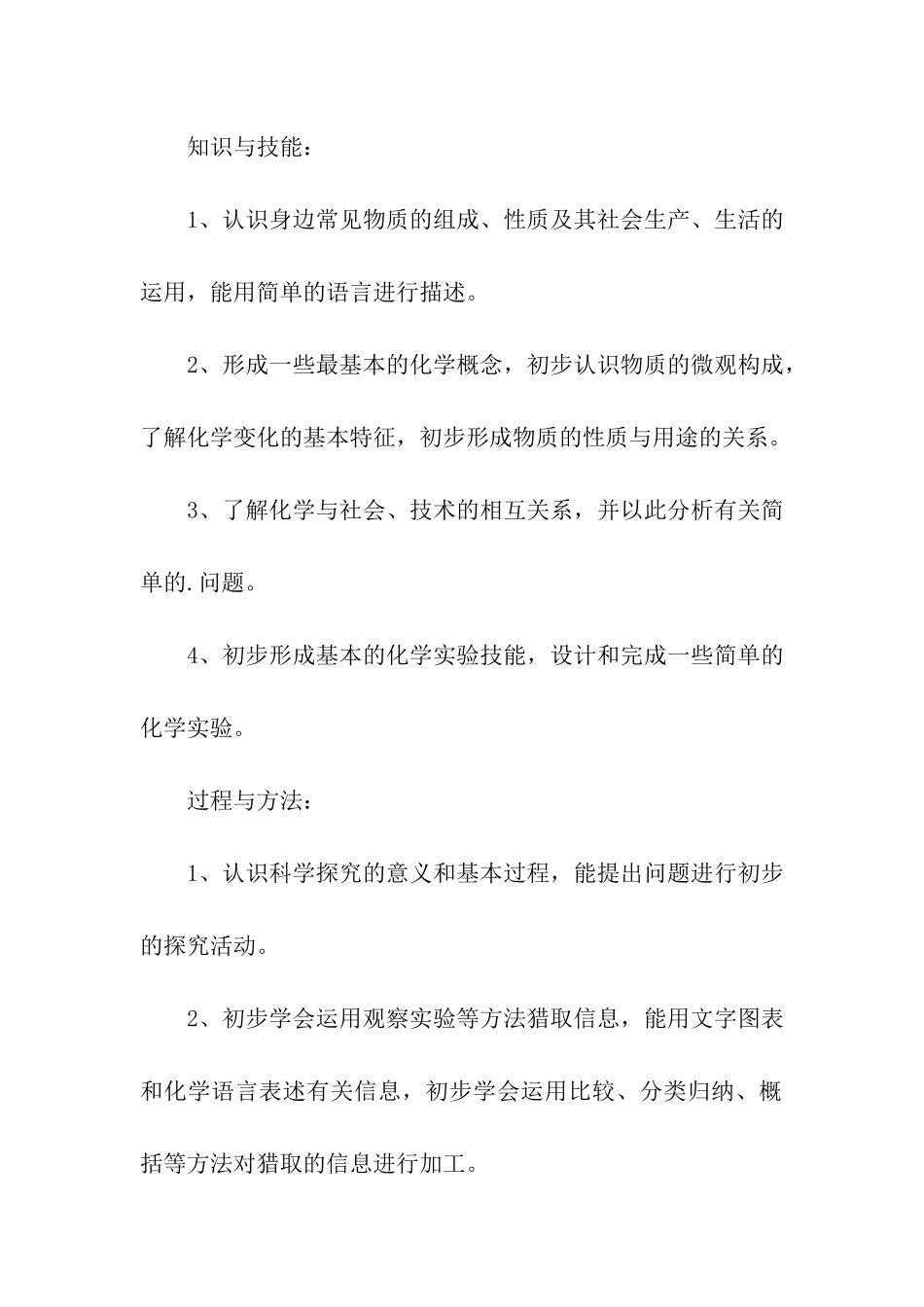 知识与技能：

1、认识身边常见物质的组成、性质及其社会生产、生活的运用，能用简单的语言进行描述。

2、形成一些最基本的化学概念，初步认识物质的微观构成，了解化学变化的基本特征，初步形成物质的性质与用途的关系。

3、了解化学与社会、技术的相互关系，并以此分析有关简单的.问题。

4、初步形成基本的化学实验技能，设计和完成一些简单的化学实验。

过程与方法：

1、认识科学探究的意义和基本过程，能提出问题进行初步的探究活动。

2、初步学会运用观察实验等方法猎取信息，能用文字图表和化学语言表述有关信息，初步学会运用比较、分类归纳、概括等方法对猎取的信息进行加工。